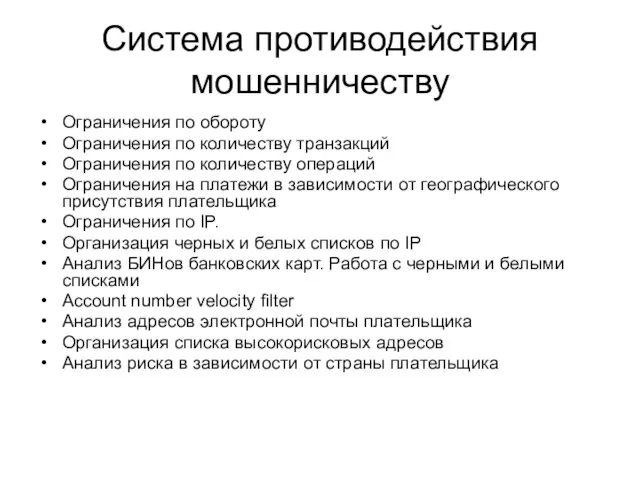 Система противодействия мошенничеству

• Ограничения по обороту
• Ограничения по количеству транзакций
• Ограничения по количеству операций
• Ограничения на платежи в зависимости от географического присутствия плательщика
• Ограничения по IP.
• Организация черных и белых списков по IP
• Анализ БИНов банковских карт. Работа с черными и белыми списками
• Account number velocity filter
• Анализ адресов электронной почты плательщика
• Организация списка высокорисковых адресов
• Анализ риска в зависимости от страны плательщика